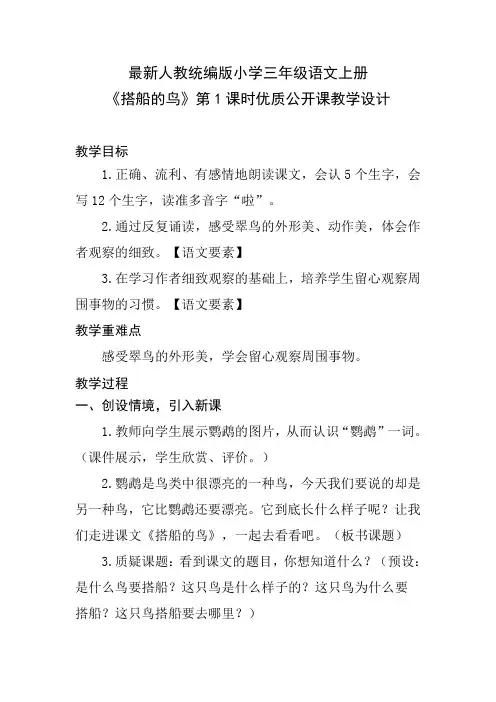 最新人教统编版小学三年级语文上册
《搭船的鸟》第1课时优质公开课教学设计

教学目标

1.正确、流利、有感情地朗读课文，会认5个生字，会写12个生字，读准多音字“啦”。

2.通过反复诵读，感受翠鸟的外形美、动作美，体会作者观察的细致。【语文要素】

3.在学习作者细致观察的基础上，培养学生留心观察周围事物的习惯。【语文要素】

教学重难点

感受翠鸟的外形美，学会留心观察周围事物。

教学过程

一、创设情境，引入新课

1.教师向学生展示鹦鹉的图片，从而认识“鹦鹉”一词。（课件展示，学生欣赏、评价。）

2.鹦鹉是鸟类中很漂亮的一种鸟，今天我们要说的却是另一种鸟，它比鹦鹉还要漂亮。它到底长什么样子呢？让我们走进课文《搭船的鸟》，一起去看看吧。（板书课题）

3.质疑课题：看到课文的题目，你想知道什么？（预设：是什么鸟要搭船？这只鸟是什么样子的？这只鸟为什么要搭船？这只鸟搭船要去哪里？）